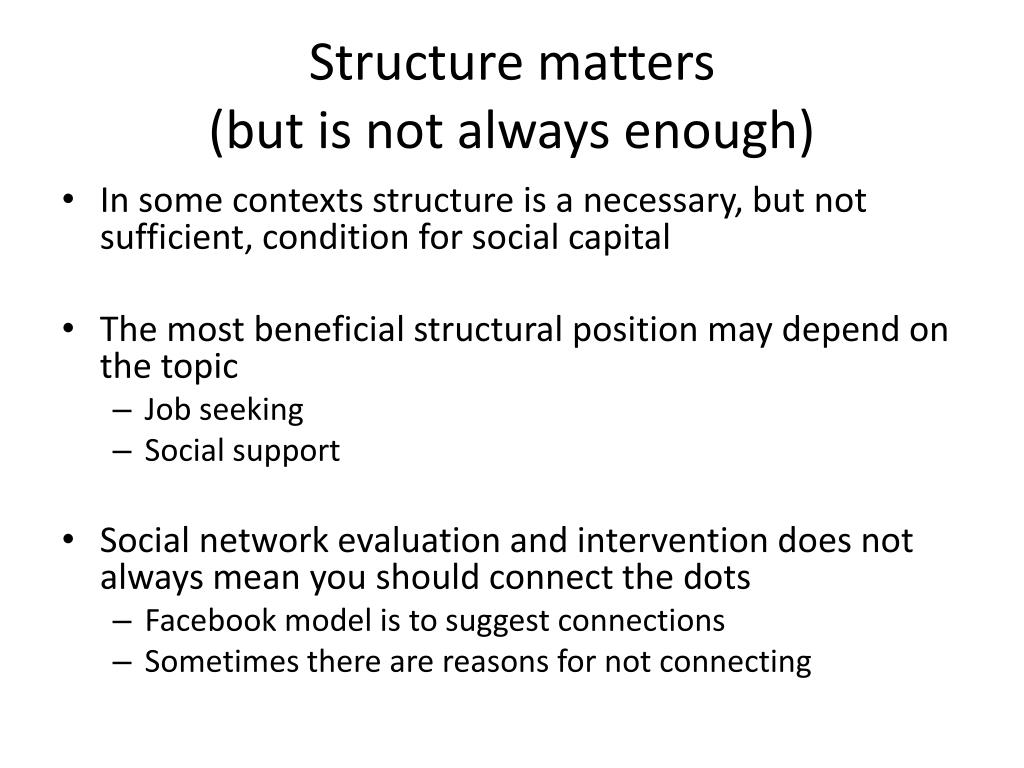 Structure matters
(but is not always enough)

• In some contexts structure is a necessary, but not sufficient, condition for social capital

• The most beneficial structural position may depend on the topic
– Job seeking
– Social support

• Social network evaluation and intervention does not always mean you should connect the dots
– Facebook model is to suggest connections
– Sometimes there are reasons for not connecting